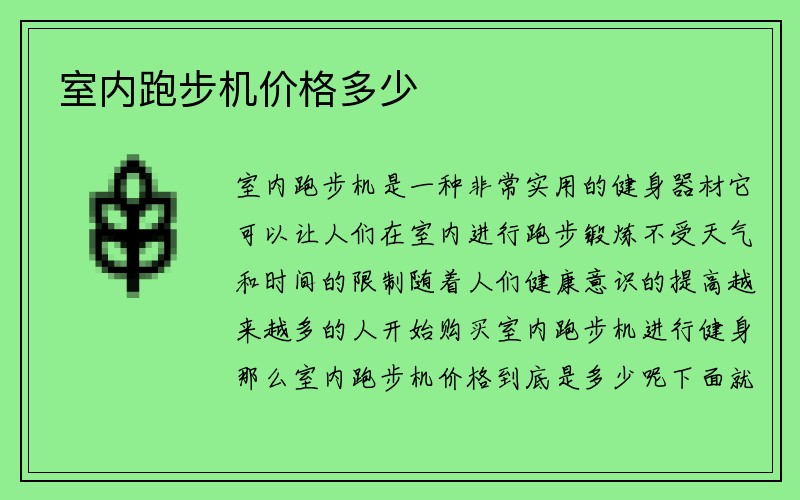 室内跑步机价格多少

室内跑步机是一种非常实用的健身器材它可以让人们在室内进行跑步锻炼不受天气和时间的限制随着人们健康意识的提高越来越多的人开始购买室内跑步机进行健身那么室内跑步机价格到底是多少呢下面就